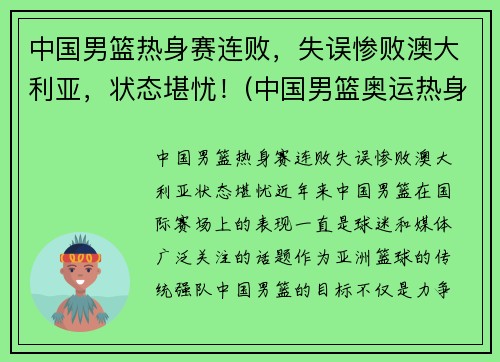 中国男篮热身赛连败，失误惨败澳大利亚，状态堪忧！(中国男篮奥运热身

中国男篮热身赛连败失误惨败澳大利亚状态堪忧近年来中国男篮在国际赛场上的表现一直是球迷和媒体广泛关注的话题作为亚洲篮球的传统强队中国男篮的目标不仅是力争